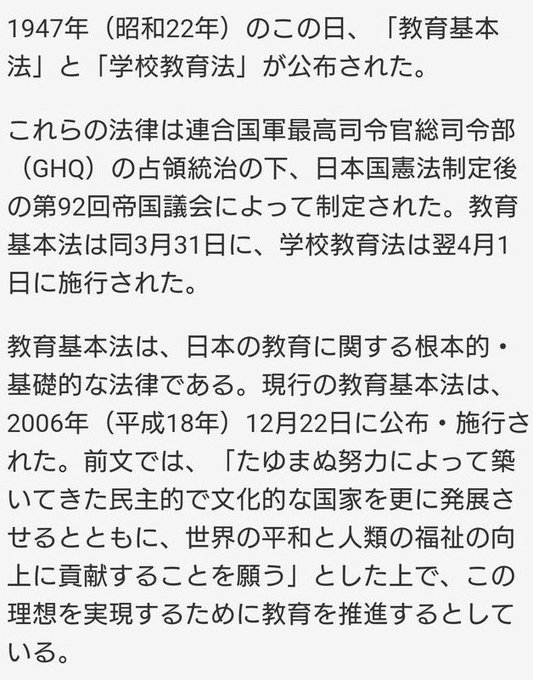 1947年（昭和22年）のこの日、「教育基本法」と「学校教育法」が公布された。

これらの法律は連合国軍最高司令官総司令部（GHQ）の占領統治の下、日本国憲法制定後の第92回帝国議会によって制定された。教育基本法は同3月31日に、学校教育法は翌4月1日に施行された。

教育基本法は、日本の教育に関する根本的・基礎的な法律である。現行の教育基本法は、2006年（平成18年）12月22日に公布・施行された。前文では、「たゆまぬ努力によって築いてきた民主的で文化的な国家を更に発展させるとともに、世界の平和と人類の福祉の向上に貢献することを願う」とした上で、この理想を実現するために教育を推進するとしている。